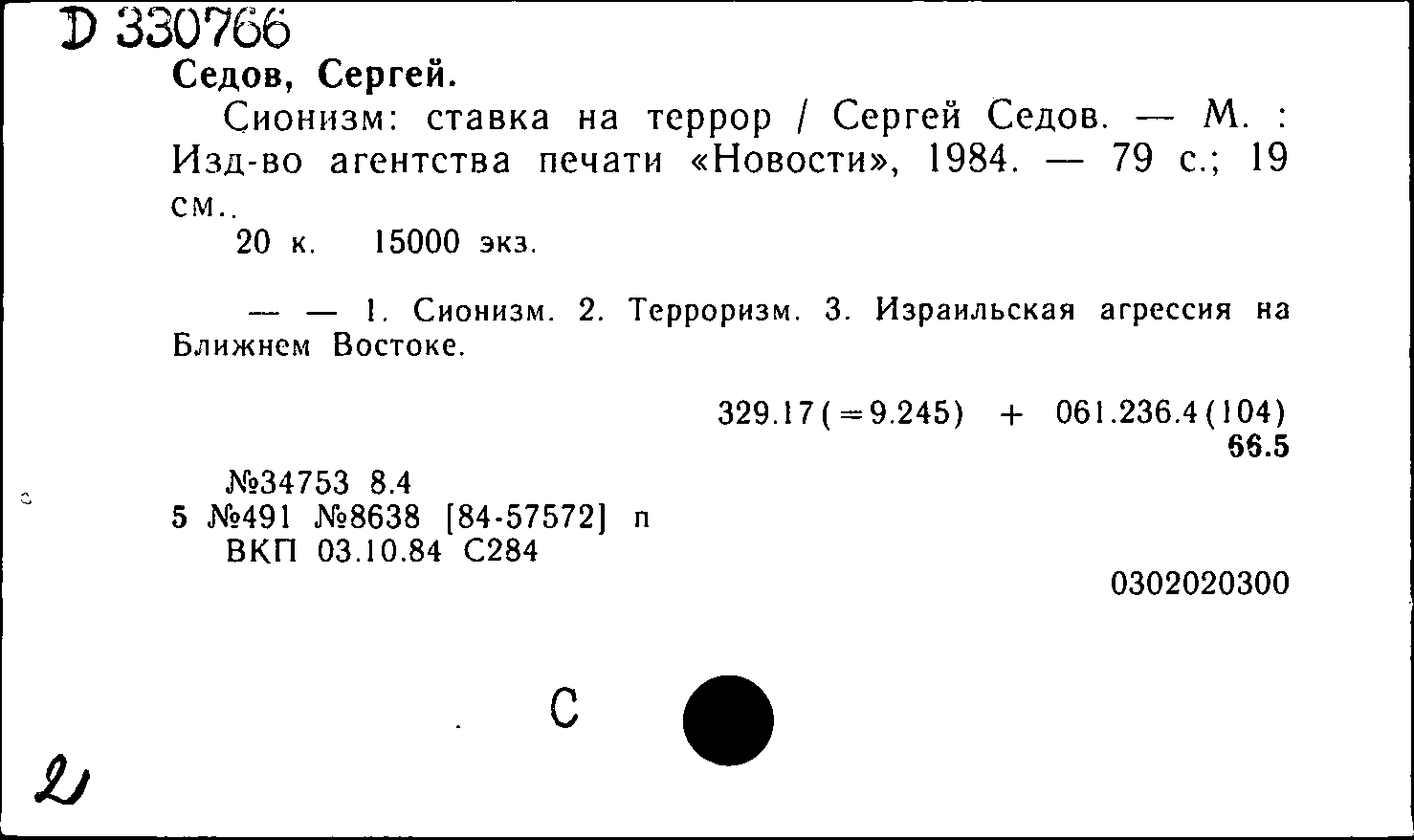 D 330766
Седов, Сергей.

Сионизм: ставка на террор / Сергей Седов. — М. : Изд-во агентства печати «Новости», 1984. — 79 с.; 19 см..

20 к. 15000 экз.

— — 1. Сионизм. 2. Терроризм. 3. Израильская агрессия на Ближнем Востоке.

329.17(=9.245) + 061.236.4(104)
66.5

№34753 8.4
5 №491 №8638 [84-57572] п
ВКП 03.10.84 С284

0302020300

С

2